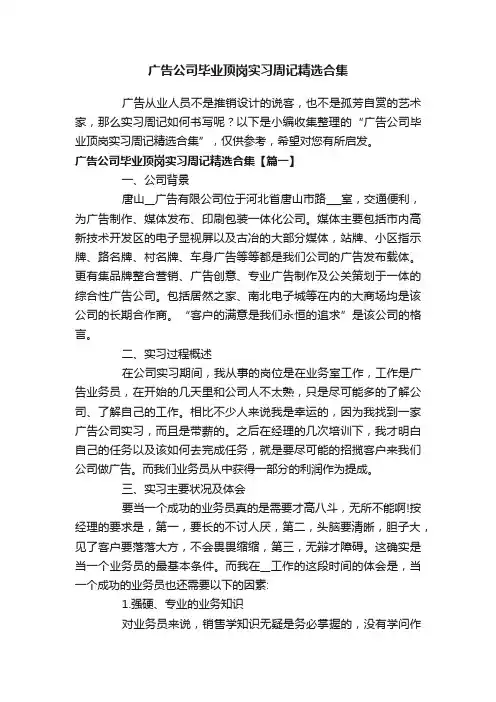 广告公司毕业顶岗实习周记精选合集

广告从业人员不是推销设计的说客，也不是孤芳自赏的艺术家，那么实习周记如何书写呢？以下是小编收集整理的“广告公司毕业顶岗实习周记精选合集”，仅供参考，希望对您有所启发。

广告公司毕业顶岗实习周记精选合集【篇一】

一、公司背景

唐山__广告有限公司位于河北省唐山市路___室，交通便利，为广告制作、媒体发布、印刷包装一体化公司。媒体主要包括市内高新技术开发区的电子显视屏以及古冶的大部分媒体，站牌、小区指示牌、路名牌、村名牌、车身广告等等都是我们公司的广告发布载体。更有集品牌整合营销、广告创意、专业广告制作及公关策划于一体的综合性广告公司。包括居然之家、南北电子城等在内的大商场均是该公司的长期合作商。“客户的满意是我们永恒的追求”是该公司的格言。

二、实习过程概述

在公司实习期间，我从事的岗位是在业务室工作，工作是广告业务员，在开始的几天里和公司人不太熟，只是尽可能多的了解公司、了解自己的工作。相比不少人来说我是幸运的，因为我找到一家广告公司实习，而且是带薪的。之后在经理的几次培训下，我才明白自己的任务以及该如何去完成任务，就是要尽可能的招揽客户来我们公司做广告。而我们业务员从中获得一部分的利润作为提成。

三、实习主要状况及体会

要当一个成功的业务员真的是需要才高八斗，无所不能啊!按经理的要求是，第一，要长的不讨人厌，第二，头脑要清晰，胆子大，见了客户要落落大方，不会畏畏缩缩，第三，无辩才障碍。这确实是当一个业务员的最基本条件。而我在__工作的这段时间的体会是，当一个成功的业务员也还需要以下的因素:

1.强硬、专业的业务知识

对业务员来说，销售学知识无疑是务必掌握的，没有学问作